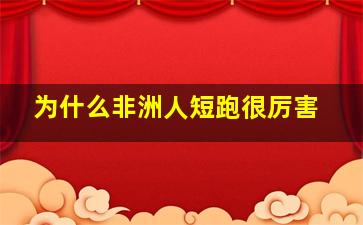 为什么非洲人短跑很厉害